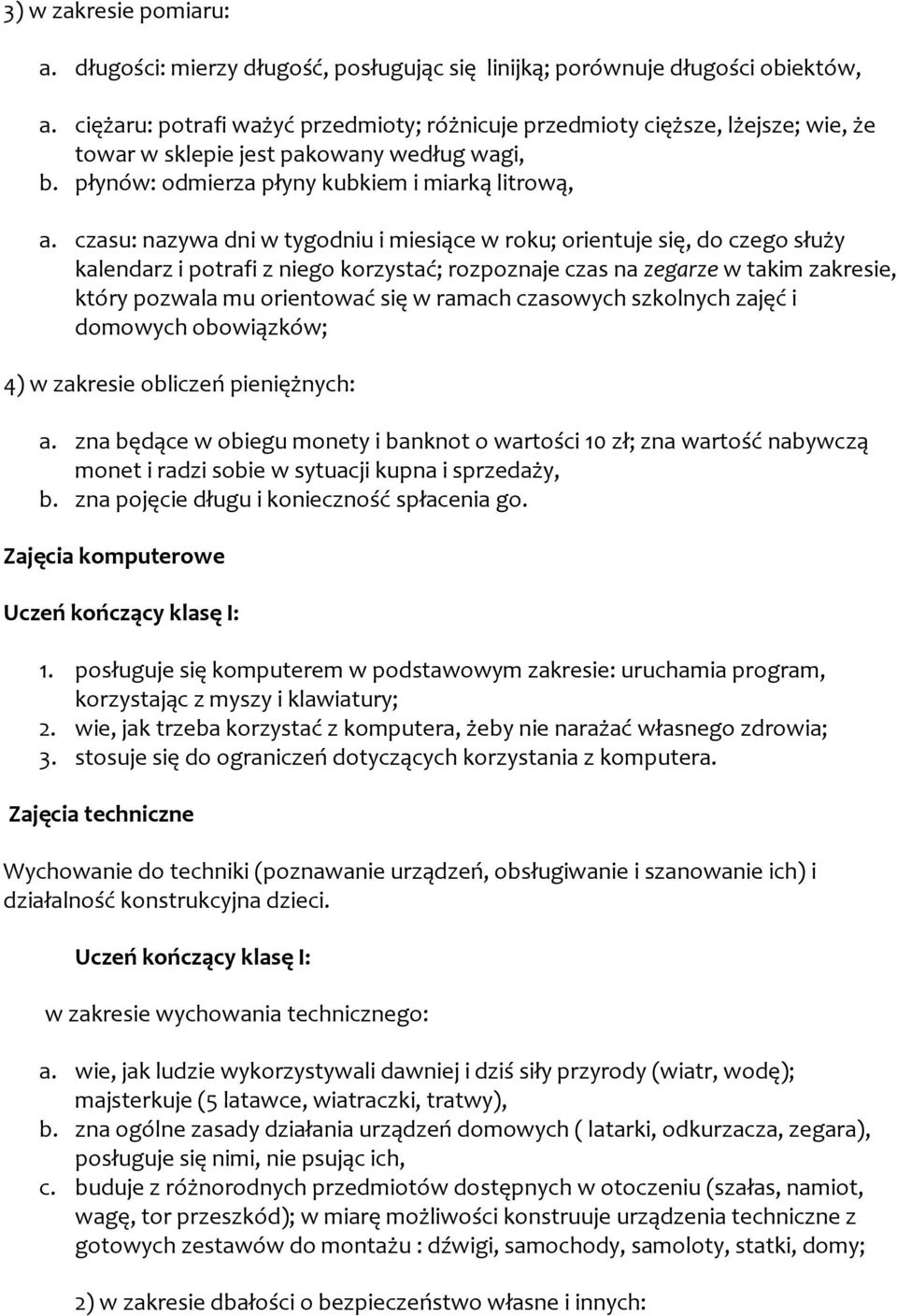 3) w zakresie pomiaru:

a. długości: mierzy długość, posługując się linijką; porównuje długości obiektów,

a. ciężaru: potrafi ważyć przedmioty; różnicuje przedmioty cięższe, lżejsze; wie, że towar w sklepie jest pakowany według wagi,
b. płynów: odmierza płyny kubkiem i miarką litrową,

a. czasu: nazywa dni w tygodniu i miesiące w roku; orientuje się, do czego służy kalendarz i potrafi z niego korzystać; rozpoznaje czas na zegarze w takim zakresie, który pozwala mu orientować się w ramach czasowych szkolnych zajęć i domowych obowiązków;

4) w zakresie obliczeń pieniężnych:

a. zna będące w obiegu monety i banknot o wartości 10 zł; zna wartość nabywczą monet i radzi sobie w sytuacji kupna i sprzedaży,
b. zna pojęcie długu i konieczność spłacenia go.

Zajęcia komputerowe

Uczeń kończący klasę I:

1. posługuje się komputerem w podstawowym zakresie: uruchamia program, korzystając z myszy i klawiatury;
2. wie, jak trzeba korzystać z komputera, żeby nie narażać własnego zdrowia;
3. stosuje się do ograniczeń dotyczących korzystania z komputera.

Zajęcia techniczne

Wychowanie do techniki (poznawanie urządzeń, obsługiwanie i szanowanie ich) i działalność konstrukcyjna dzieci.

Uczeń kończący klasę I:

w zakresie wychowania technicznego:

a. wie, jak ludzie wykorzystywali dawniej i dziś siły przyrody (wiatr, wodę); majsterkuje (5 latawce, wiatraczki, tratwy),
b. zna ogólne zasady działania urządzeń domowych ( latarki, odkurzacza, zegara), posługuje się nimi, nie psując ich,
c. buduje z różnorodnych przedmiotów dostępnych w otoczeniu (szałas, namiot, wagę, tor przeszkód); w miarę możliwości konstruuje urządzenia techniczne z gotowych zestawów do montażu : dźwigi, samochody, samoloty, statki, domy;

2) w zakresie dbałości o bezpieczeństwo własne i innych: